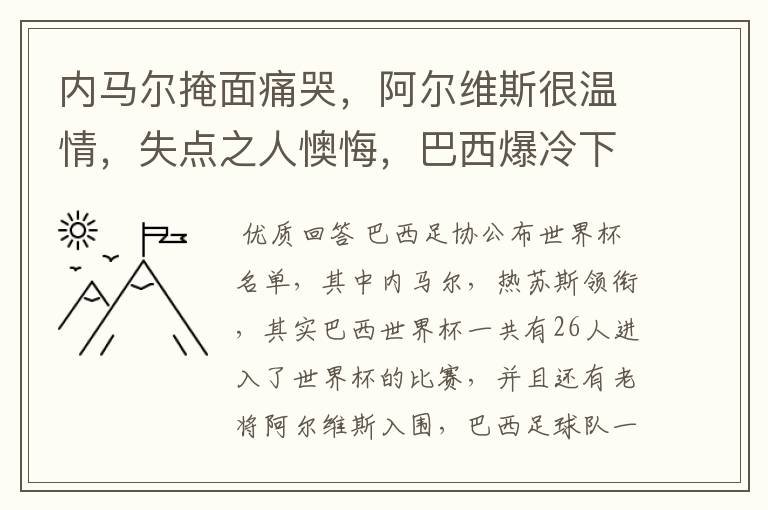 内马尔掩面痛哭，阿尔维斯很温情，失点之人懊悔，巴西爆冷下

优质回答 巴西足协公布世界杯名单，其中内马尔，热苏斯领衔，其实巴西世界杯一共有26人进入了世界杯的比赛，并且还有老将阿尔维斯入围，巴西足球队一